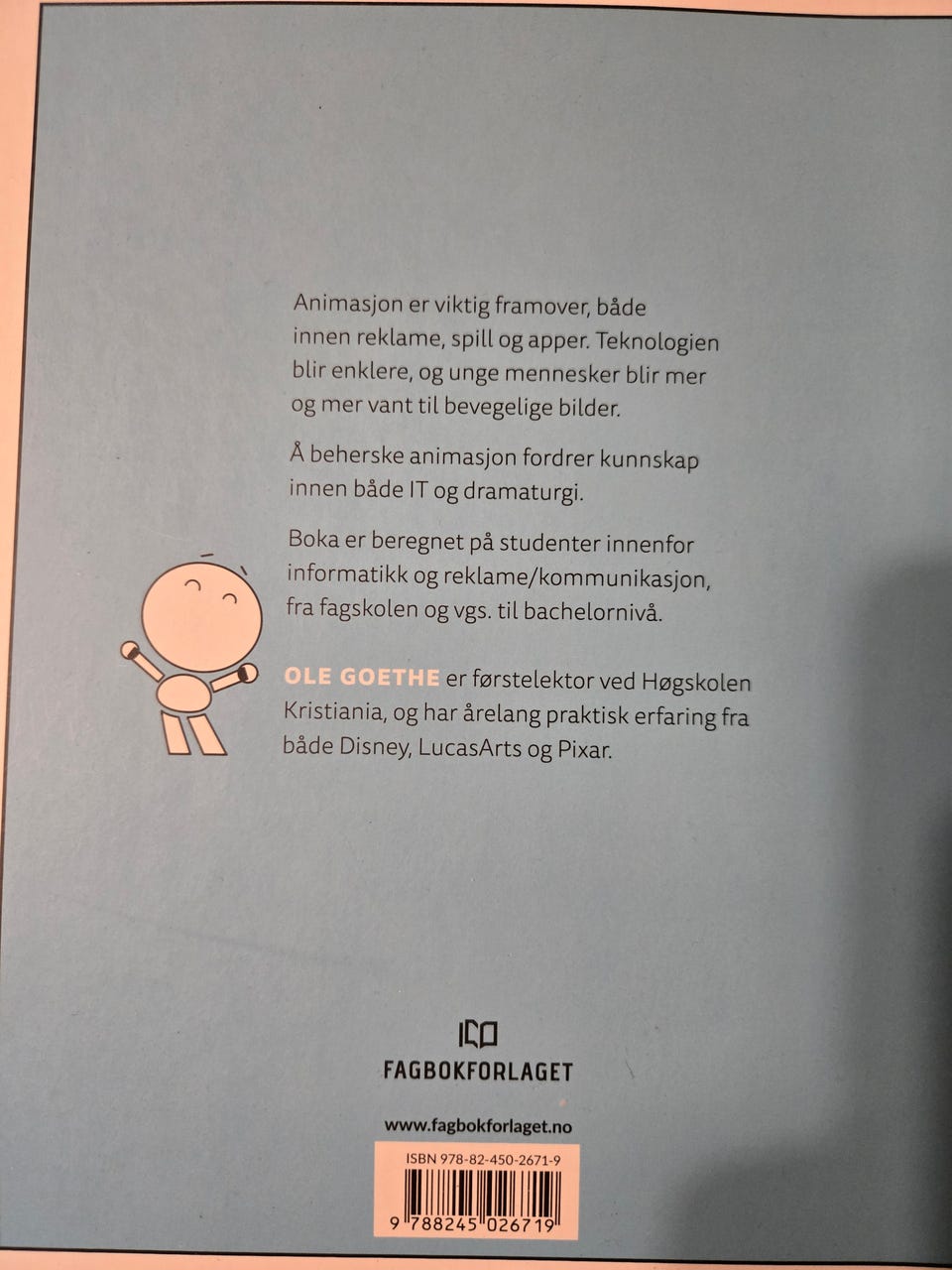 Animasjon er viktig framover, både innen reklame, spill og apper. Teknologien blir enklere, og unge mennesker blir mer og mer vant til bevegelige bilder.

Å beherske animasjon fordrer kunnskap innen både IT og dramaturgi.

Boka er beregnet på studenter innenfor informatikk og reklame/kommunikasjon, fra fagskolen og vgs. til bachelornivå.

OLE GOETHE er førstelektor ved Høgskolen Kristiania, og har årelang praktisk erfaring fra både Disney, LucasArts og Pixar.

FAGBOKFORLAGET

www.fagbokforlaget.no

ISBN 978-82-450-2671-9

9 788245 026719